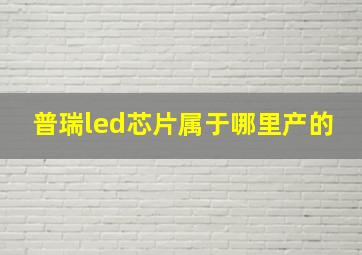 普瑞led芯片属于哪里产的